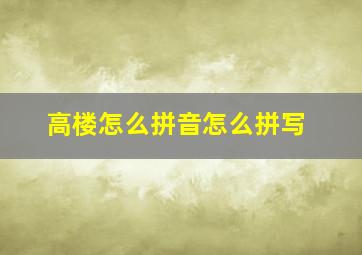 高楼怎么拼音怎么拼写